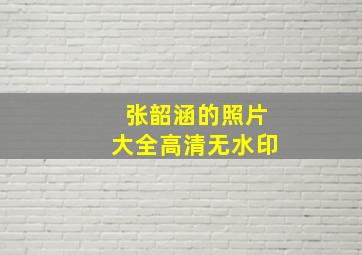 张韶涵的照片
大全高清无水印